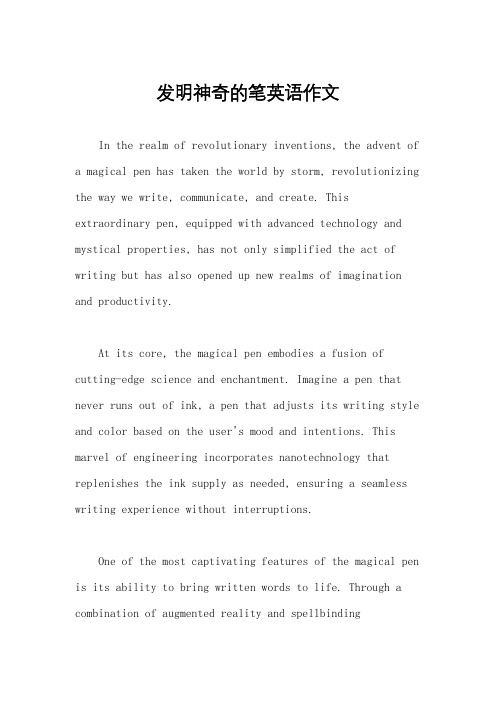 发明神奇的笔英语作文

In the realm of revolutionary inventions, the advent of a magical pen has taken the world by storm, revolutionizing the way we write, communicate, and create. This extraordinary pen, equipped with advanced technology and mystical properties, has not only simplified the act of writing but has also opened up new realms of imagination and productivity.

At its core, the magical pen embodies a fusion of cutting-edge science and enchantment. Imagine a pen that never runs out of ink, a pen that adjusts its writing style and color based on the user's mood and intentions. This marvel of engineering incorporates nanotechnology that replenishes the ink supply as needed, ensuring a seamless writing experience without interruptions.

One of the most captivating features of the magical pen is its ability to bring written words to life. Through a combination of augmented reality and spellbinding